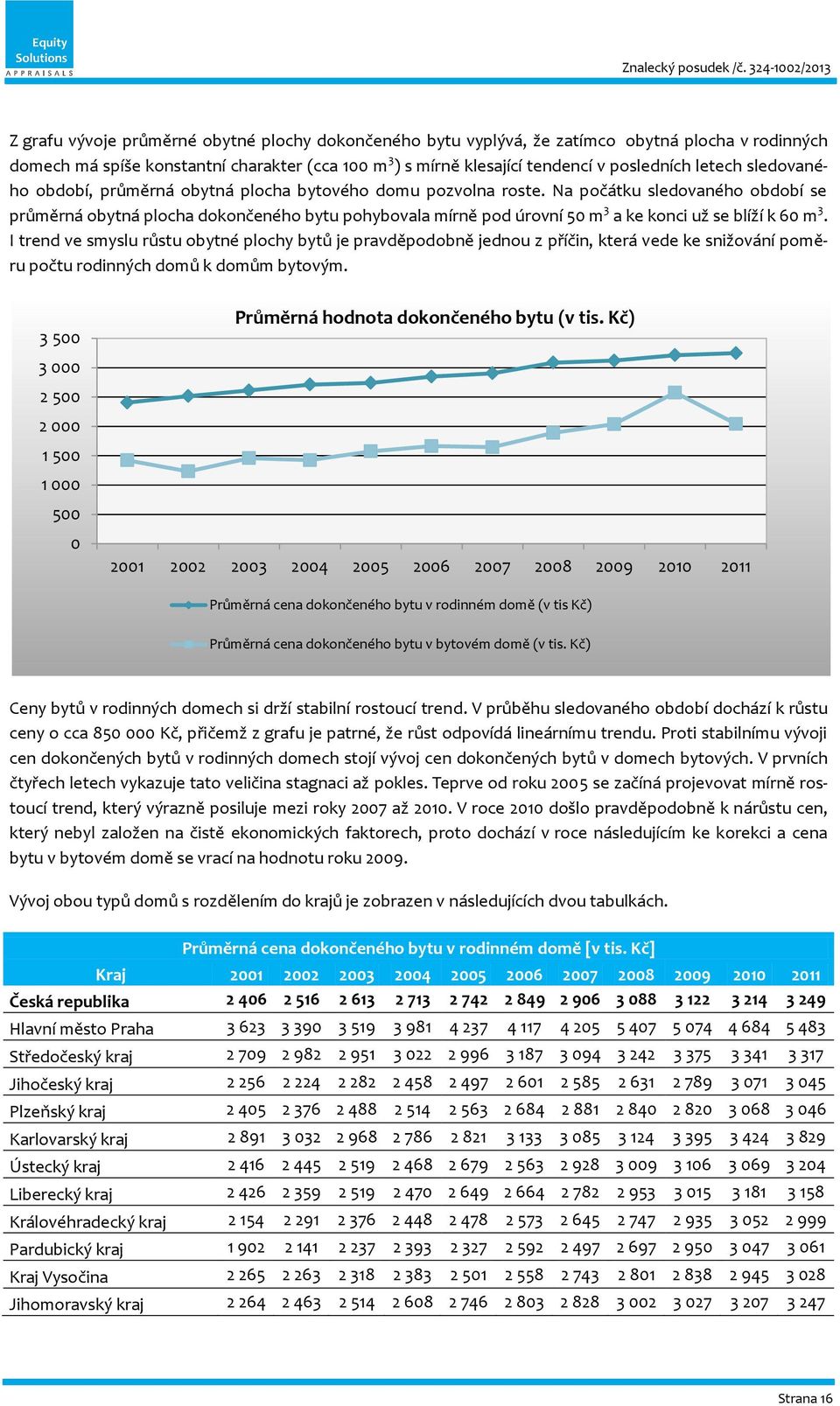 Equity Solutions APPRAISALS

Znalecký posudek /č. 324-1002/2013

Z grafu vývoje průměrné obytné plochy dokončeného bytu vyplývá, že zatímco obytná plocha v rodinných domech má spíše konstantní charakter (cca 100 m$^3$) s mírně klesající tendencí v posledních letech sledovaného období, průměrná obytná plocha bytového domu pozvolna roste. Na počátku sledovaného období se průměrná obytná plocha dokončeného bytu pohybovala mírně pod úrovní 50 m$^3$ a ke konci už se blíží k 60 m$^3$. I trend ve smyslu růstu obytné plochy bytů je pravděpodobně jednou z příčin, která vede ke snižování poměru počtu rodinných domů k domům bytovým.

Průměrná hodnota dokončeného bytu (v tis. Kč)

3 500
3 000
2 500
2 000
1 500
1 000
500
0

2001 2002 2003 2004 2005 2006 2007 2008 2009 2010 2011

Průměrná cena dokončeného bytu v rodinném domě (v tis Kč)
Průměrná cena dokončeného bytu v bytovém domě (v tis. Kč)

Ceny bytů v rodinných domech si drží stabilní rostoucí trend. V průběhu sledovaného období dochází k růstu ceny o cca 850 000 Kč, přičemž z grafu je patrné, že růst odpovídá lineárnímu trendu. Proti stabilnímu vývoji cen dokončených bytů v rodinných domech stojí vývoj cen dokončených bytů v domech bytových. V prvních čtyřech letech vykazuje tato veličina stagnaci až pokles. Teprve od roku 2005 se začíná projevovat mírně rostoucí trend, který výrazně posiluje mezi roky 2007 až 2010. V roce 2010 došlo pravděpodobně k nárůstu cen, který nebyl založen na čistě ekonomických faktorech, proto dochází v roce následujícím ke korekci a cena bytu v bytovém domě se vrací na hodnotu roku 2009.

Vývoj obou typů domů s rozdělením do krajů je zobrazen v následujících dvou tabulkách.

Průměrná cena dokončeného bytu v rodinném domě [v tis. Kč]

| Kraj | 2001 | 2002 | 2003 | 2004 | 2005 | 2006 | 2007 | 2008 | 2009 | 2010 | 2011 |
|---|---|---|---|---|---|---|---|---|---|---|---|
| Česká republika | 2 406 | 2 516 | 2 613 | 2 713 | 2 742 | 2 849 | 2 906 | 3 088 | 3 122 | 3 214 | 3 249 |
| Hlavní město Praha | 3 623 | 3 390 | 3 519 | 3 981 | 4 237 | 4 117 | 4 205 | 5 407 | 5 074 | 4 684 | 5 483 |
| Středočeský kraj | 2 709 | 2 982 | 2 951 | 3 022 | 2 996 | 3 187 | 3 094 | 3 242 | 3 375 | 3 341 | 3 317 |
| Jihočeský kraj | 2 256 | 2 224 | 2 282 | 2 458 | 2 497 | 2 601 | 2 585 | 2 631 | 2 789 | 3 071 | 3 045 |
| Plzeňský kraj | 2 405 | 2 376 | 2 488 | 2 514 | 2 563 | 2 684 | 2 881 | 2 840 | 2 820 | 3 068 | 3 046 |
| Karlovarský kraj | 2 891 | 3 032 | 2 968 | 2 786 | 2 821 | 3 133 | 3 085 | 3 124 | 3 395 | 3 424 | 3 829 |
| Ústecký kraj | 2 416 | 2 445 | 2 519 | 2 468 | 2 679 | 2 563 | 2 928 | 3 009 | 3 106 | 3 069 | 3 204 |
| Liberecký kraj | 2 426 | 2 359 | 2 519 | 2 470 | 2 649 | 2 664 | 2 782 | 2 953 | 3 015 | 3 181 | 3 158 |
| Královéhradecký kraj | 2 154 | 2 291 | 2 376 | 2 448 | 2 478 | 2 573 | 2 645 | 2 747 | 2 935 | 3 052 | 2 999 |
| Pardubický kraj | 1 902 | 2 141 | 2 237 | 2 393 | 2 327 | 2 592 | 2 497 | 2 697 | 2 950 | 3 047 | 3 061 |
| Kraj Vysočina | 2 265 | 2 263 | 2 318 | 2 383 | 2 501 | 2 558 | 2 743 | 2 801 | 2 838 | 2 945 | 3 028 |
| Jihomoravský kraj | 2 264 | 2 463 | 2 514 | 2 608 | 2 746 | 2 803 | 2 828 | 3 002 | 3 027 | 3 207 | 3 247 |

Strana 16